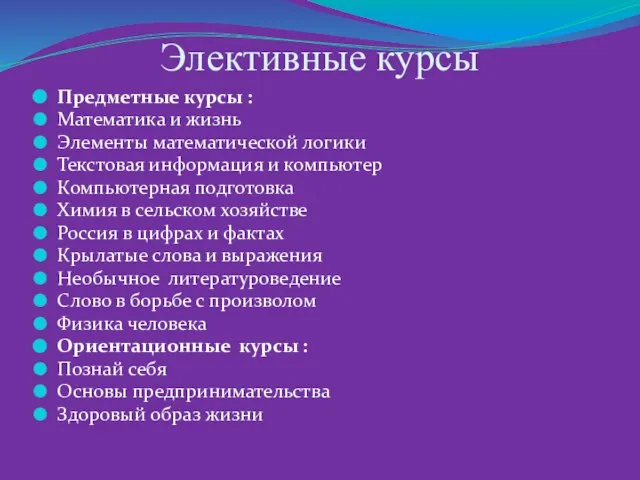 Элективные курсы

Предметные курсы :
Математика и жизнь
Элементы математической логики
Текстовая информация и компьютер
Компьютерная подготовка
Химия в сельском хозяйстве
Россия в цифрах и фактах
Крылатые слова и выражения
Необычное литературоведение
Слово в борьбе с произволом
Физика человека
Ориентационные курсы :
Познай себя
Основы предпринимательства
Здоровый образ жизни